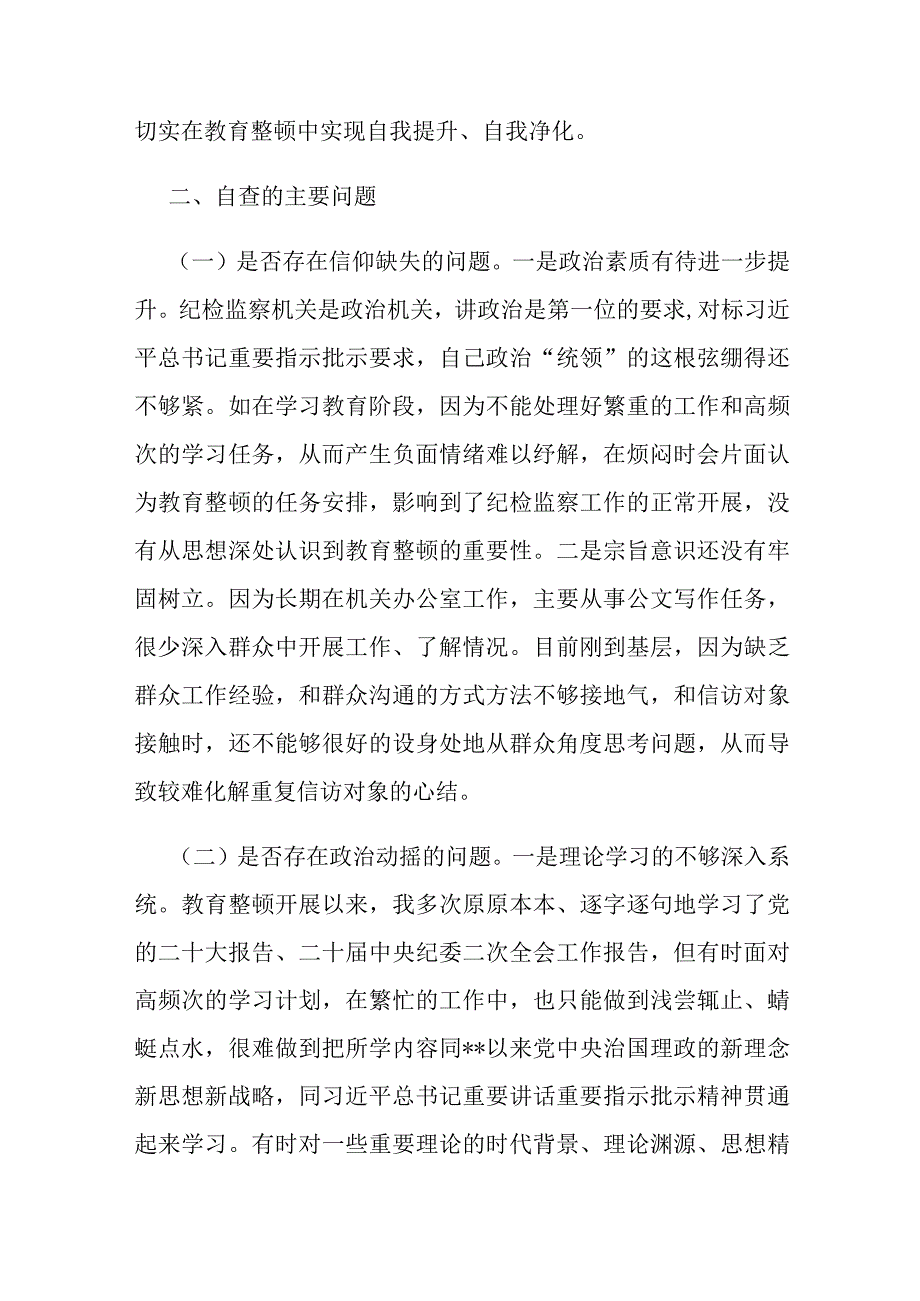 切实在教育整顿中实现自我提升、自我净化。

二、自查的主要问题

（一）是否存在信仰缺失的问题。一是政治素质有待进一步提升。纪检监察机关是政治机关，讲政治是第一位的要求,对标习近平总书记重要指示批示要求，自己政治“统领”的这根弦绷得还不够紧。如在学习教育阶段，因为不能处理好繁重的工作和高频次的学习任务，从而产生负面情绪难以纾解，在烦闷时会片面认为教育整顿的任务安排，影响到了纪检监察工作的正常开展，没有从思想深处认识到教育整顿的重要性。二是宗旨意识还没有牢固树立。因为长期在机关办公室工作，主要从事公文写作任务，很少深入群众中开展工作、了解情况。目前刚到基层，因为缺乏群众工作经验，和群众沟通的方式方法不够接地气，和信访对象接触时，还不能够很好的设身处地从群众角度思考问题，从而导致较难化解重复信访对象的心结。

（二）是否存在政治动摇的问题。一是理论学习的不够深入系统。教育整顿开展以来，我多次原原本本、逐字逐句地学习了党的二十大报告、二十届中央纪委二次全会工作报告，但有时面对高频次的学习计划，在繁忙的工作中，也只能做到浅尝辄止、蜻蜓点水，很难做到把所学内容同**以来党中央治国理政的新理念新思想新战略，同习近平总书记重要讲话重要指示批示精神贯通起来学习。有时对一些重要理论的时代背景、理论渊源、思想精